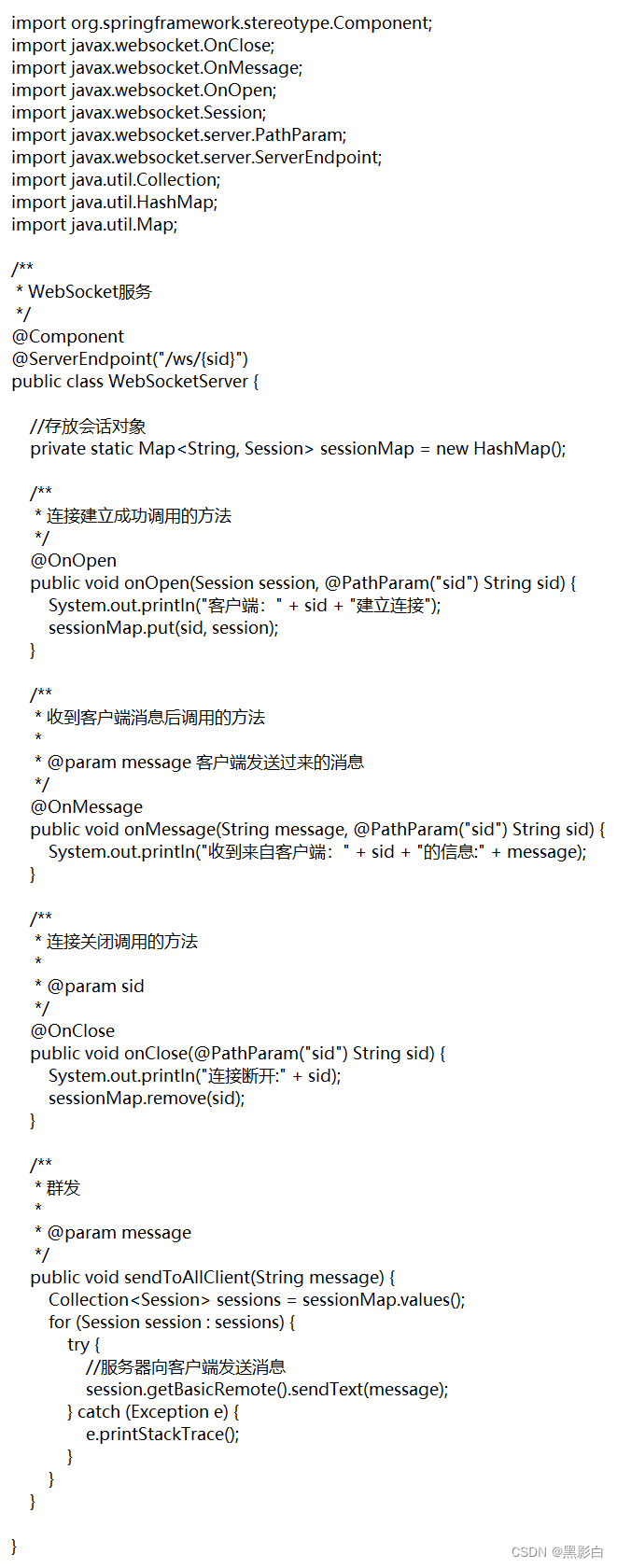 import org.springframework.stereotype.Component;
import javax.websocket.OnClose;
import javax.websocket.OnMessage;
import javax.websocket.OnOpen;
import javax.websocket.Session;
import javax.websocket.server.PathParam;
import javax.websocket.server.ServerEndpoint;
import java.util.Collection;
import java.util.HashMap;
import java.util.Map;

/**
 * WebSocket服务
 */
@Component
@ServerEndpoint("/ws/{sid}")
public class WebSocketServer {

    //存放会话对象
    private static Map<String, Session> sessionMap = new HashMap();

    /**
     * 连接建立成功调用的方法
     */
    @OnOpen
    public void onOpen(Session session, @PathParam("sid") String sid) {
        System.out.println("客户端：" + sid + "建立连接");
        sessionMap.put(sid, session);
    }

    /**
     * 收到客户端消息后调用的方法
     *
     * @param message 客户端发送过来的消息
     */
    @OnMessage
    public void onMessage(String message, @PathParam("sid") String sid) {
        System.out.println("收到来自客户端：" + sid + "的信息:" + message);
    }

    /**
     * 连接关闭调用的方法
     *
     * @param sid
     */
    @OnClose
    public void onClose(@PathParam("sid") String sid) {
        System.out.println("连接断开:" + sid);
        sessionMap.remove(sid);
    }

    /**
     * 群发
     *
     * @param message
     */
    public void sendToAllClient(String message) {
        Collection<Session> sessions = sessionMap.values();
        for (Session session : sessions) {
            try {
                //服务器向客户端发送消息
                session.getBasicRemote().sendText(message);
            } catch (Exception e) {
                e.printStackTrace();
            }
        }
    }

}

CSDN @黑影白